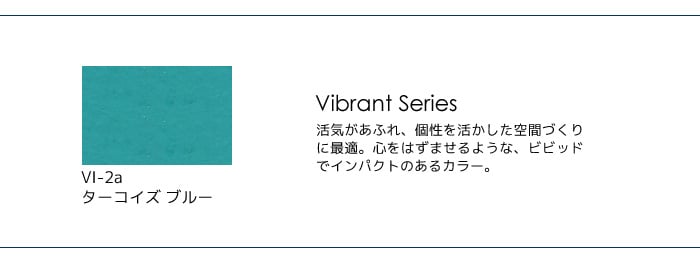 VI-2a
ターコイズ ブルー

Vibrant Series

活気があふれ、個性を活かした空間づくりに最適。心をはずませるような、ビビッドでインパクトのあるカラー。